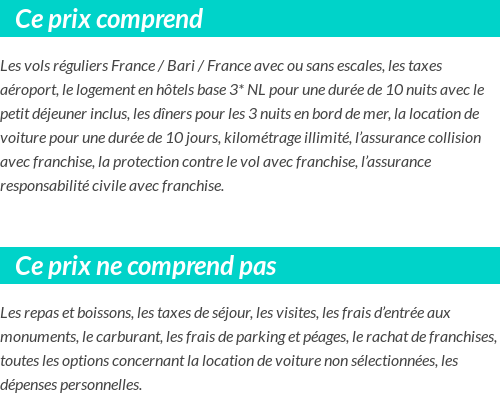 Ce prix comprend

Les vols réguliers France / Bari / France avec ou sans escales, les taxes aéroport, le logement en hôtels base 3* NL pour une durée de 10 nuits avec le petit déjeuner inclus, les dîners pour les 3 nuits en bord de mer, la location de voiture pour une durée de 10 jours, kilométrage illimité, l'assurance collision avec franchise, la protection contre le vol avec franchise, l'assurance responsabilité civile avec franchise.

Ce prix ne comprend pas

Les repas et boissons, les taxes de séjour, les visites, les frais d'entrée aux monuments, le carburant, les frais de parking et péages, le rachat de franchises, toutes les options concernant la location de voiture non sélectionnées, les dépenses personnelles.